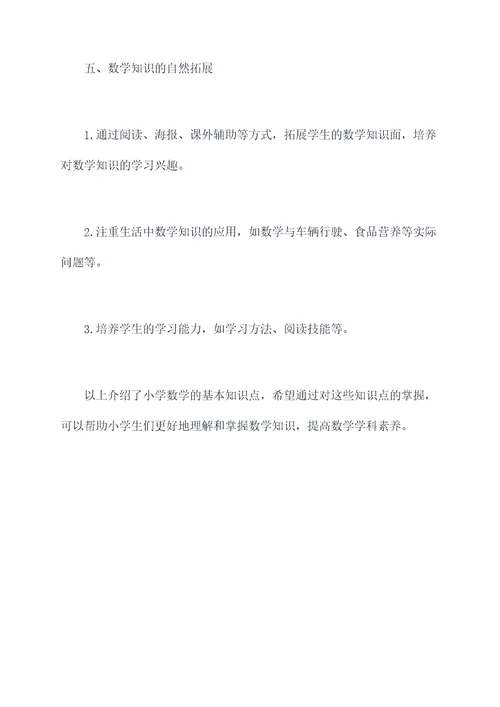 五、数学知识的自然拓展

1.通过阅读、海报、课外辅助等方式，拓展学生的数学知识面，培养对数学知识的学习兴趣。

2.注重生活中数学知识的应用，如数学与车辆行驶、食品营养等实际问题等。

3.培养学生的学习能力，如学习方法、阅读技能等。

以上介绍了小学数学的基本知识点，希望通过对这些知识点的掌握，可以帮助小学生们更好地理解和掌握数学知识，提高数学学科素养。